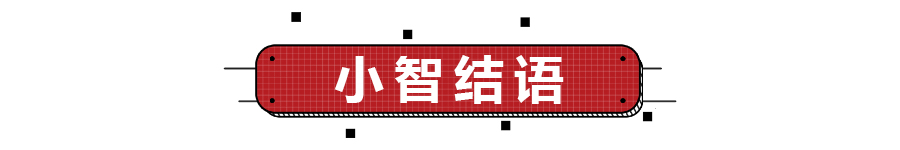 小智结语